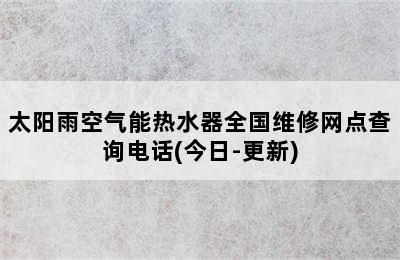 太阳雨空气能热水器全国维修网点查询电话(今日-更新)